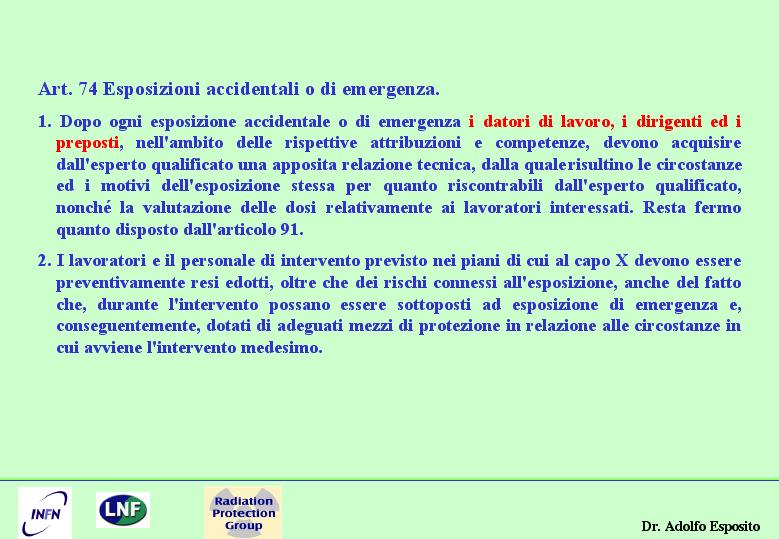 Art. 74 Esposizioni accidentali o di emergenza.

1. Dopo ogni esposizione accidentale o di emergenza i datori di lavoro, i dirigenti ed i preposti, nell'ambito delle rispettive attribuzioni e competenze, devono acquisire dall'esperto qualificato una apposita relazione tecnica, dalla qualerisultino le circostanze ed i motivi dell'esposizione stessa per quanto riscontrabili dall'esperto qualificato, nonché la valutazione delle dosi relativamente ai lavoratori interessati. Resta fermo quanto disposto dall'articolo 91.

2. I lavoratori e il personale di intervento previsto nei piani di cui al capo X devono essere preventivamente resi edotti, oltre che dei rischi connessi all'esposizione, anche del fatto che, durante l'intervento possano essere sottoposti ad esposizione di emergenza e, conseguentemente, dotati di adeguati mezzi di protezione in relazione alle circostanze in cui avviene l'intervento medesimo.

INFN LNF Radiation Protection Group

Dr. Adolfo Esposito